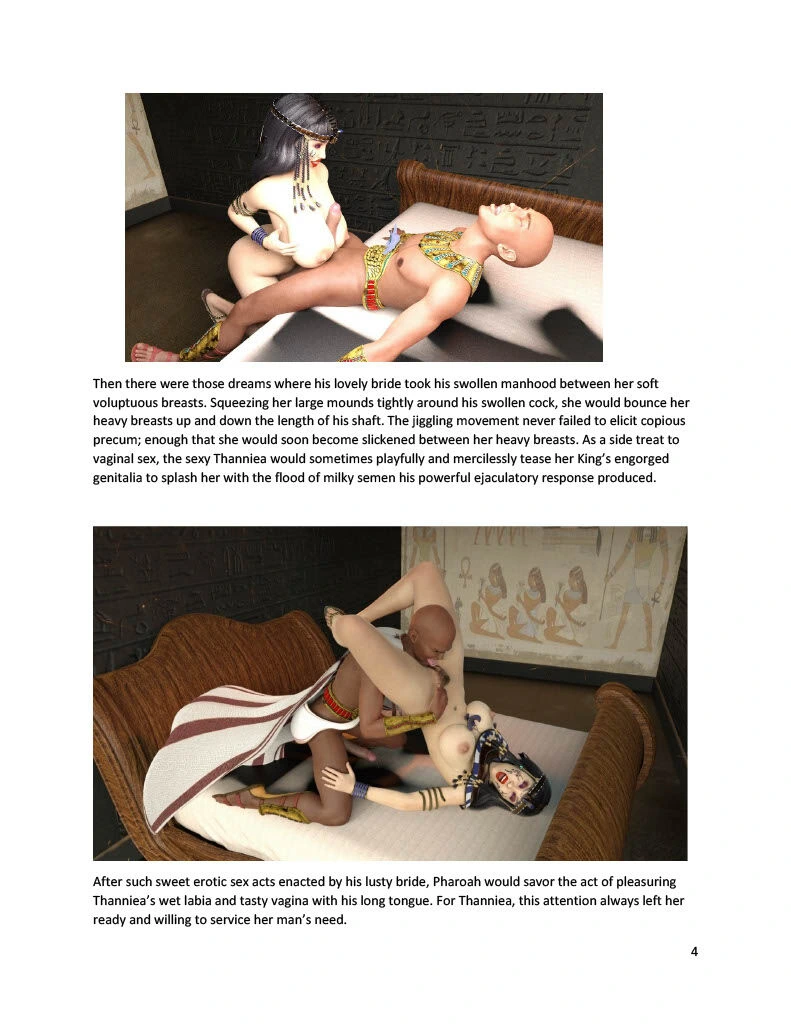 Then there were those dreams where his lovely bride took his swollen manhood between her soft voluptuous breasts. Squeezing her large mounds tightly around his swollen cock, she would bounce her heavy breasts up and down the length of his shaft. The jiggling movement never failed to elicit copious precum; enough that she would soon become slickened between her heavy breasts. As a side treat to vaginal sex, the sexy Thanniea would sometimes playfully and mercilessly tease her King's engorged genitalia to splash her with the flood of milky semen his powerful ejaculatory response produced.

After such sweet erotic sex acts enacted by his lusty bride, Pharoah would savor the act of pleasuring Thanniea's wet labia and tasty vagina with his long tongue. For Thanniea, this attention always left her ready and willing to service her man's need.

4